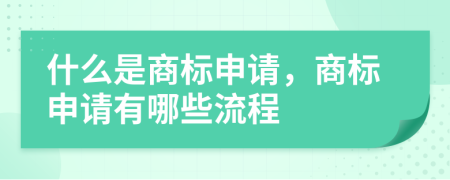 什么是商标申请，商标申请有哪些流程